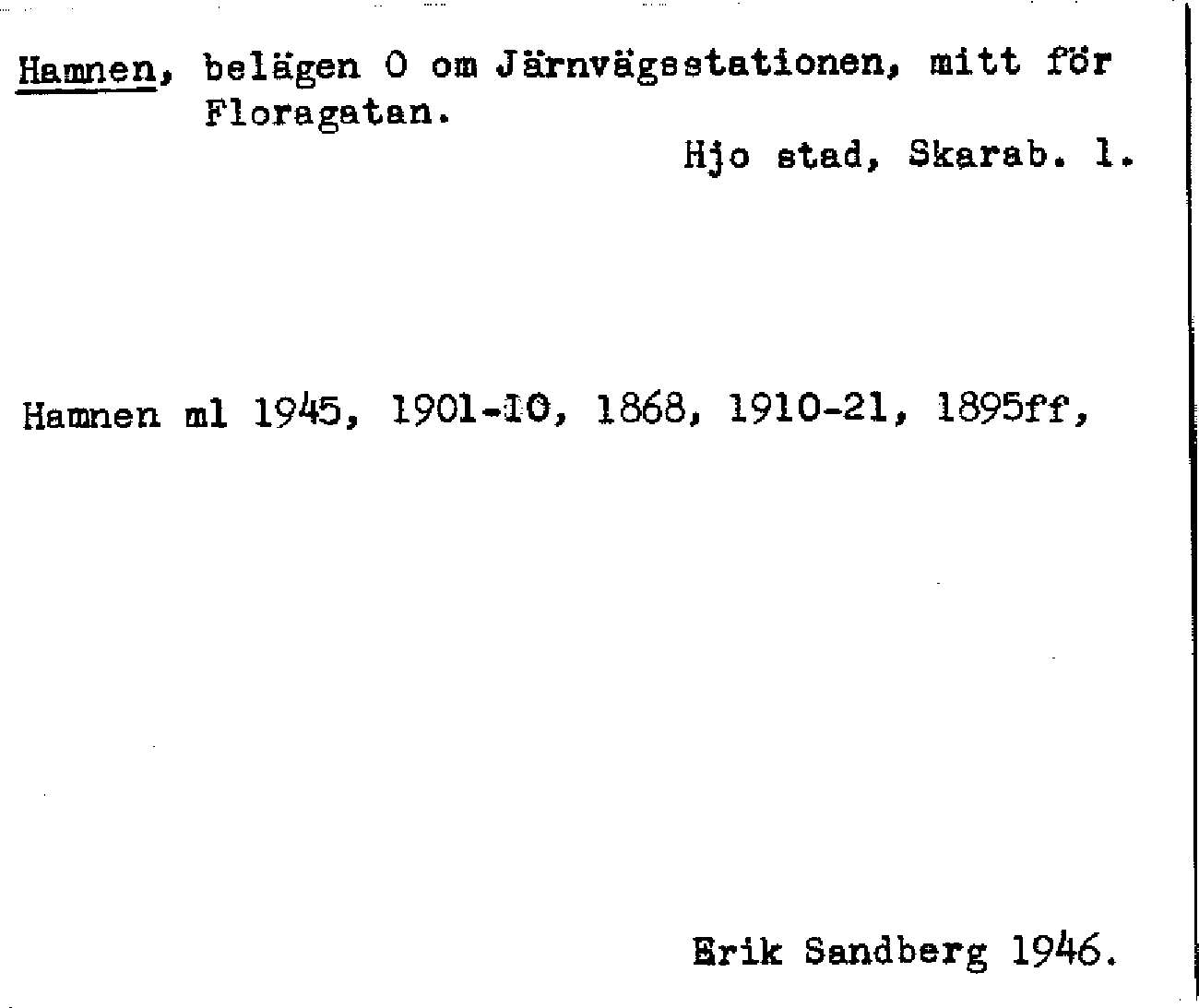 Hamnen, belägen O om Järnvägsstationen, mitt för Floragatan.

Hjo stad, Skarab. l.

Hamnen ml 1945, 1901-10, 1868, 1910-21, 1895ff,

Erik Sandberg 1946.